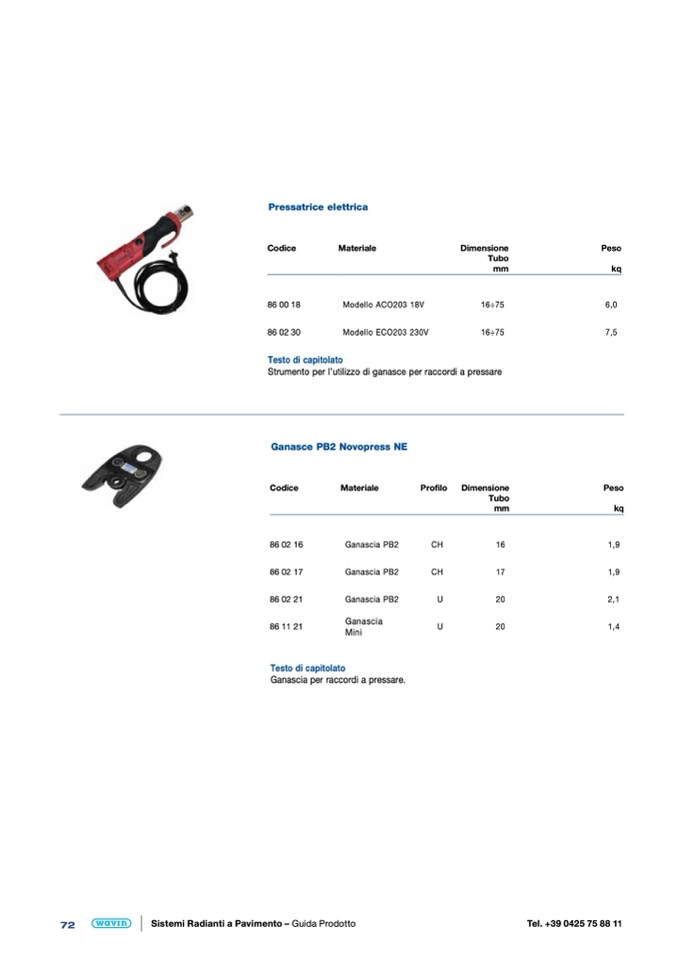 Pressatrice elettrica

| Codice | Materiale | Dimensione Tubo mm | Peso kq |
|---|---|---|---|
| 86 00 18 | Modello ACO203 18V | 16÷75 | 6,0 |
| 86 02 30 | Modello ECO203 230V | 16÷75 | 7,5 |

Testo di capitolato
Strumento per l'utilizzo di ganasce per raccordi a pressare

Ganasce PB2 Novopress NE

| Codice | Materiale | Profilo | Dimensione Tubo mm | Peso kq |
|---|---|---|---|---|
| 86 02 16 | Ganascia PB2 | CH | 16 | 1,9 |
| 86 02 17 | Ganascia PB2 | CH | 17 | 1,9 |
| 86 02 21 | Ganascia PB2 | U | 20 | 2,1 |
| 86 11 21 | Ganascia Mini | U | 20 | 1,4 |

Testo di capitolato
Ganascia per raccordi a pressare.

72 wavin Sistemi Radianti a Pavimento – Guida Prodotto Tel. +39 0425 75 88 11